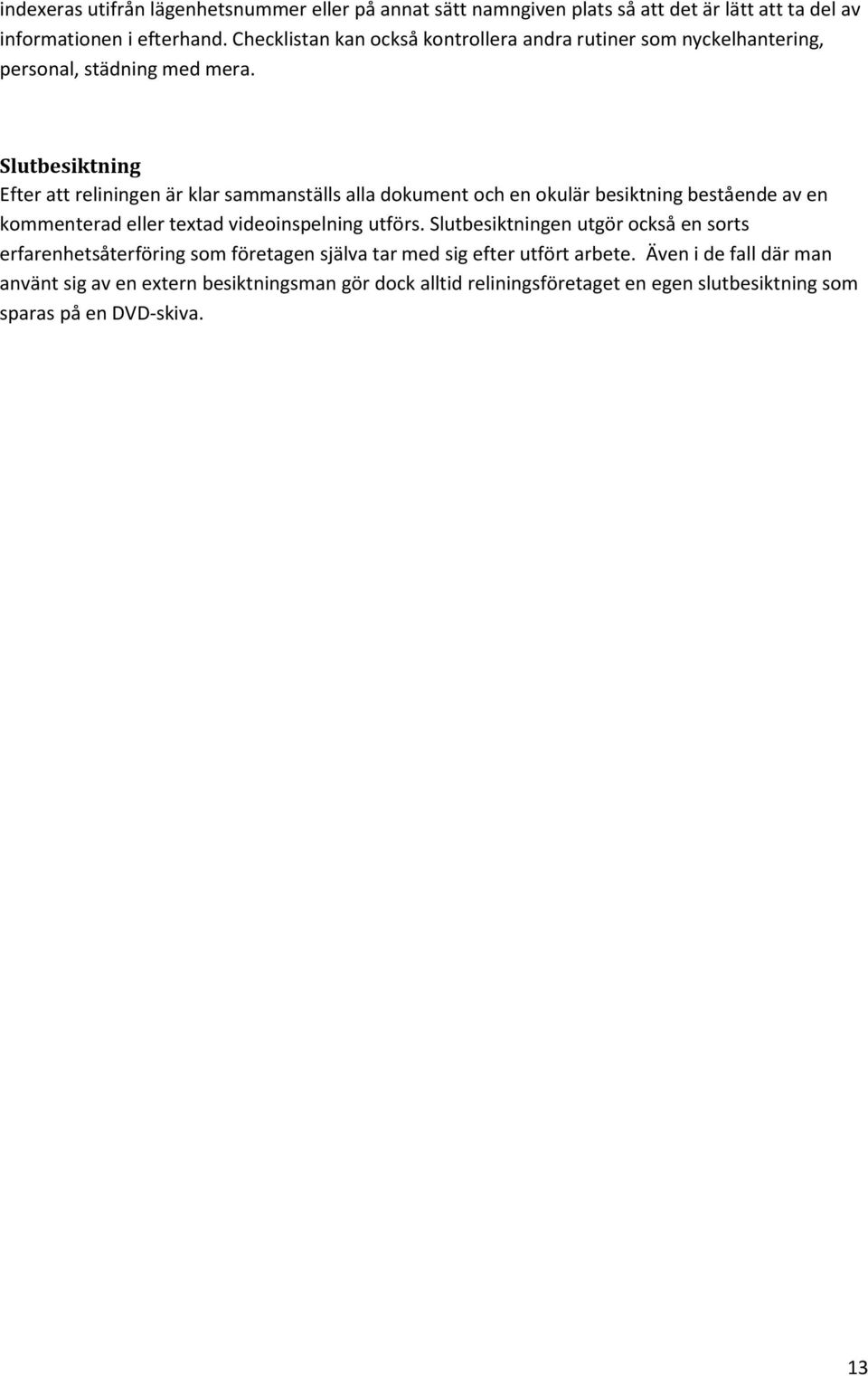 indexeras utifrån lägenhetsnummer eller på annat sätt namngiven plats så att det är lätt att ta del av informationen i efterhand. Checklistan kan också kontrollera andra rutiner som nyckelhantering, personal, städning med mera.

Slutbesiktning

Efter att reliningen är klar sammanställs alla dokument och en okulär besiktning bestående av en kommenterad eller textad videoinspelning utförs. Slutbesiktningen utgör också en sorts erfarenhetsåterföring som företagen själva tar med sig efter utfört arbete. Även i de fall där man använt sig av en extern besiktningsman gör dock alltid reliningsföretaget en egen slutbesiktning som sparas på en DVD-skiva.

13